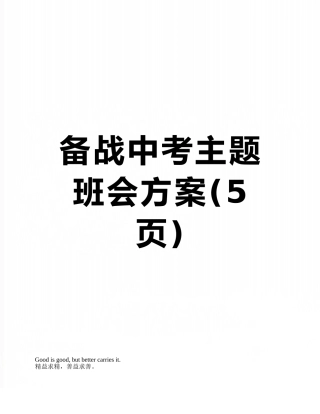 备战中考主题班会方案(5页)

Good is good, but better carries it.
精益求精，善益求善。